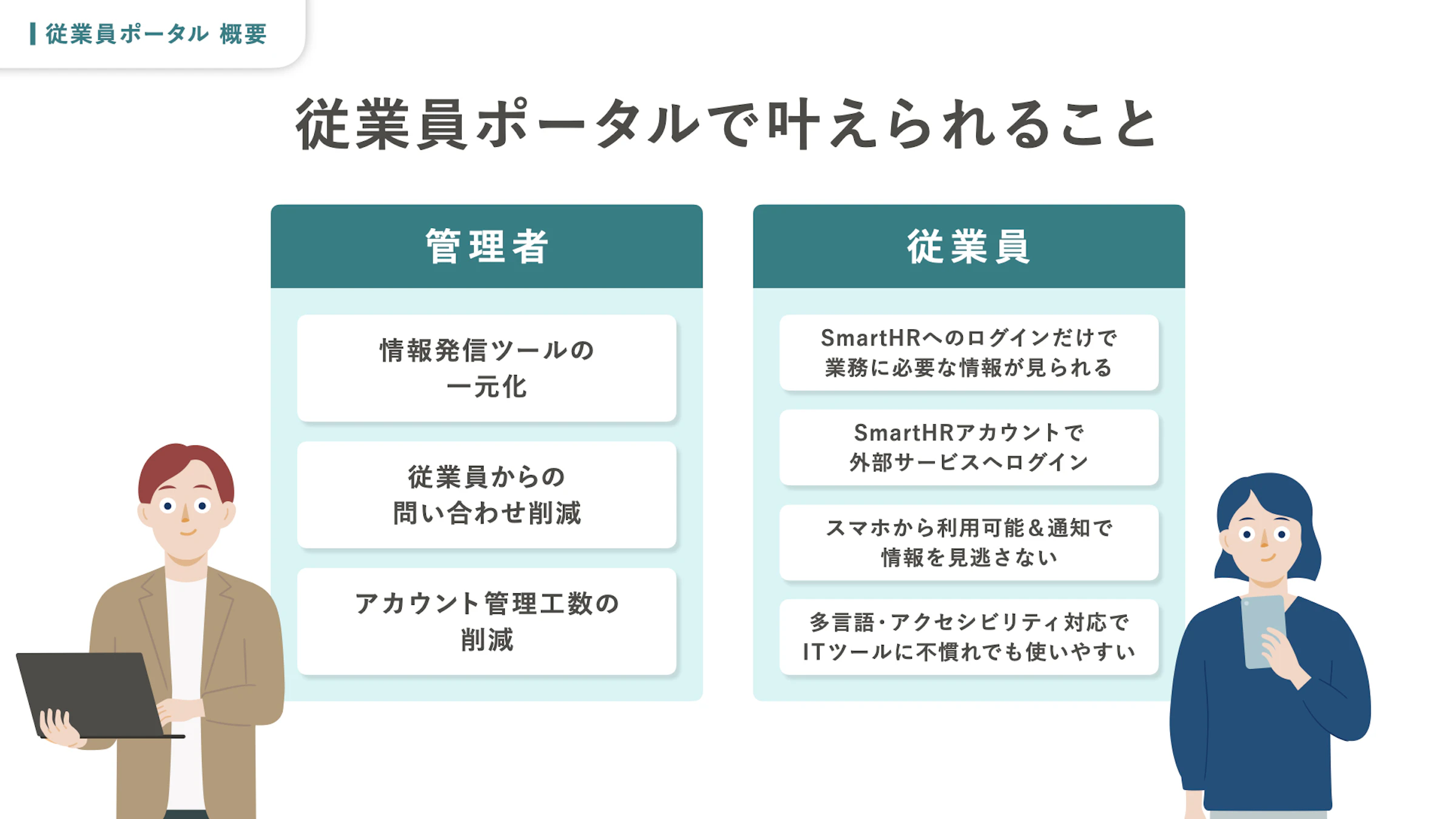 従業員ポータル 概要

従業員ポータルで叶えられること

管理者

情報発信ツールの一元化

従業員からの問い合わせ削減

アカウント管理工数の削減

従業員

SmartHRへのログインだけで業務に必要な情報が見られる

SmartHRアカウントで外部サービスへログイン

スマホから利用可能＆通知で情報を見逃さない

多言語・アクセシビリティ対応でITツールに不慣れでも使いやすい